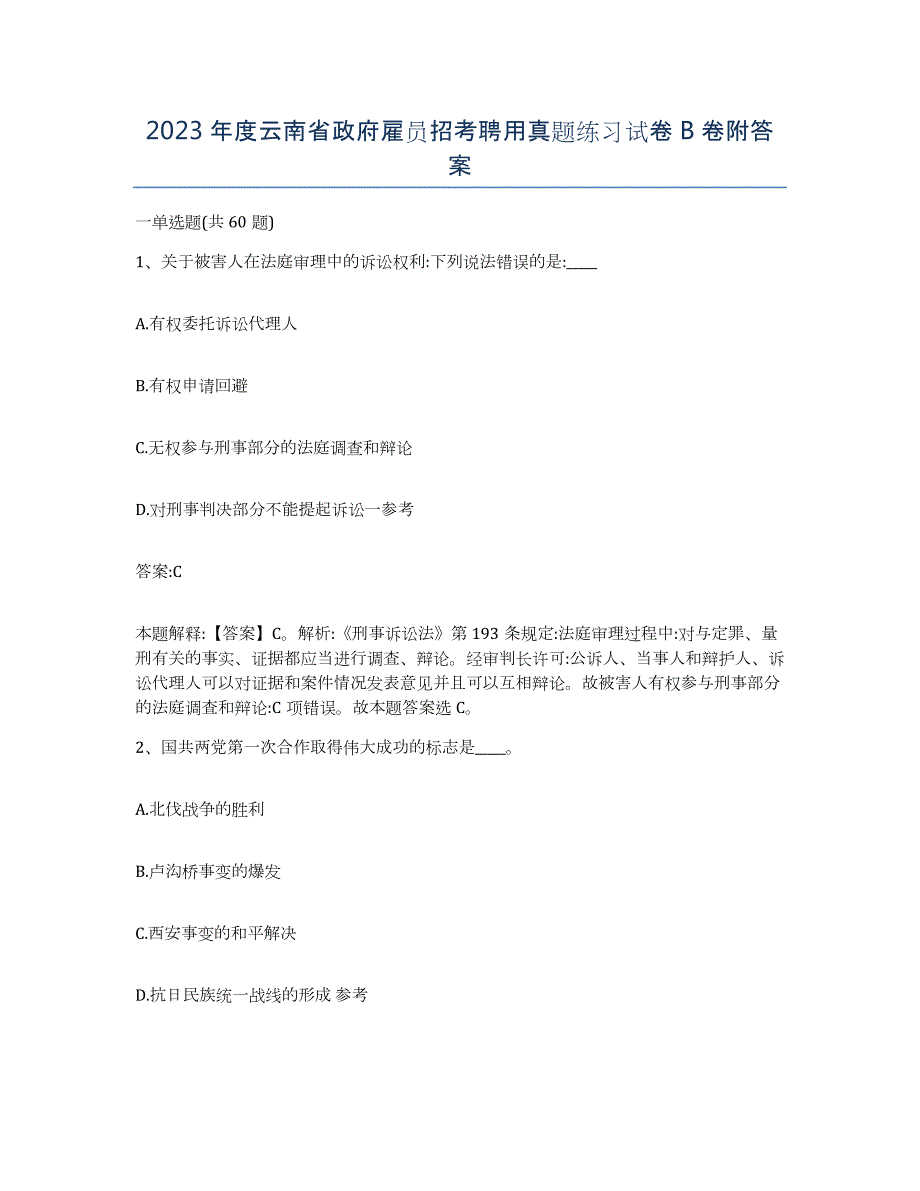 2023 年度云南省政府雇员招考聘用真题练习试卷 B 卷附答案

一单选题(共 60 题)

1、关于被害人在法庭审理中的诉讼权利:下列说法错误的是:____

A.有权委托诉讼代理人

B.有权申请回避

C.无权参与刑事部分的法庭调查和辩论

D.对刑事判决部分不能提起诉讼一参考

答案:C

本题解释:【答案】C。解析:《刑事诉讼法》第 193 条规定:法庭审理过程中:对与定罪、量刑有关的事实、证据都应当进行调查、辩论。经审判长许可:公诉人、当事人和辩护人、诉讼代理人可以对证据和案件情况发表意见并且可以互相辩论。故被害人有权参与刑事部分的法庭调查和辩论:C 项错误。故本题答案选 C。

2、国共两党第一次合作取得伟大成功的标志是____。

A.北伐战争的胜利

B.卢沟桥事变的爆发

C.西安事变的和平解决

D.抗日民族统一战线的形成 参考